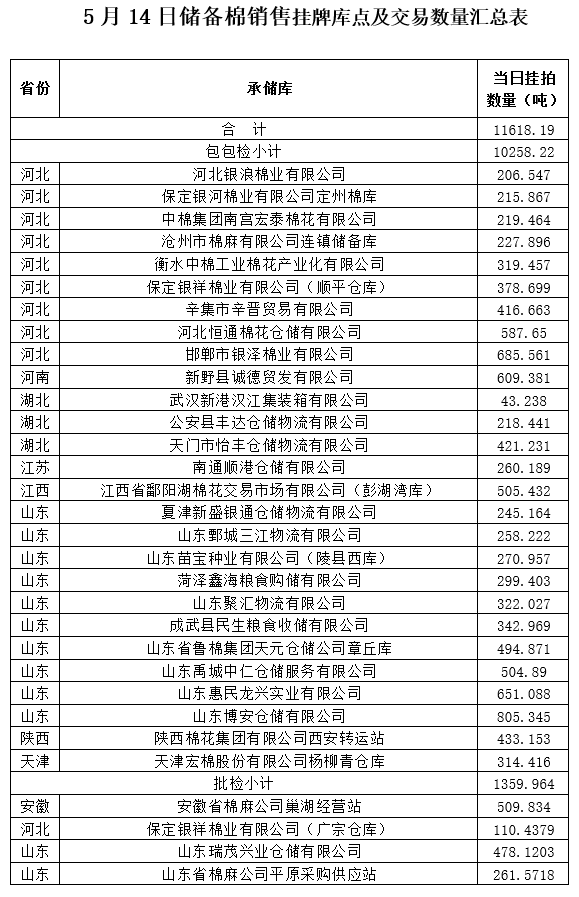 5 月 14 日储备棉销售挂牌库点及交易数量汇总表

| 省份 | 承储库 | 当日挂拍数量（吨） |
|---|---|---|
| 合 计 | | 11618.19 |
| 包包检小计 | | 10258.22 |
| 河北 | 河北银浪棉业有限公司 | 206.547 |
| 河北 | 保定银河棉业有限公司定州棉库 | 215.867 |
| 河北 | 中棉集团南宫宏泰棉花有限公司 | 219.464 |
| 河北 | 沧州市棉麻有限公司连镇储备库 | 227.896 |
| 河北 | 衡水中棉工业棉花产业化有限公司 | 319.457 |
| 河北 | 保定银祥棉业有限公司（顺平仓库） | 378.699 |
| 河北 | 辛集市辛晋贸易有限公司 | 416.663 |
| 河北 | 河北恒通棉花仓储有限公司 | 587.65 |
| 河北 | 邯郸市银泽棉业有限公司 | 685.561 |
| 河南 | 新野县诚德贸发有限公司 | 609.381 |
| 湖北 | 武汉新港汉江集装箱有限公司 | 43.238 |
| 湖北 | 公安县丰达仓储物流有限公司 | 218.441 |
| 湖北 | 天门市怡丰仓储物流有限公司 | 421.231 |
| 江苏 | 南通顺港仓储有限公司 | 260.189 |
| 江西 | 江西省鄱阳湖棉花交易市场有限公司（彭湖湾库） | 505.432 |
| 山东 | 夏津新盛银通仓储物流有限公司 | 245.164 |
| 山东 | 山东鄄城三江物流有限公司 | 258.222 |
| 山东 | 山东苗宝种业有限公司（陵县西库） | 270.957 |
| 山东 | 菏泽鑫海粮食购储有限公司 | 299.403 |
| 山东 | 山东聚汇物流有限公司 | 322.027 |
| 山东 | 成武县民生粮食收储有限公司 | 342.969 |
| 山东 | 山东省鲁棉集团天元仓储公司章丘库 | 494.871 |
| 山东 | 山东禹城中仁仓储服务有限公司 | 504.89 |
| 山东 | 山东惠民龙兴实业有限公司 | 651.088 |
| 山东 | 山东博安仓储有限公司 | 805.345 |
| 陕西 | 陕西棉花集团有限公司西安转运站 | 433.153 |
| 天津 | 天津宏棉股份有限公司杨柳青仓库 | 314.416 |
| 批检小计 | | 1359.964 |
| 安徽 | 安徽省棉麻公司巢湖经营站 | 509.834 |
| 河北 | 保定银祥棉业有限公司（广宗仓库） | 110.4379 |
| 山东 | 山东瑞茂兴业仓储有限公司 | 478.1203 |
| 山东 | 山东省棉麻公司平原采购供应站 | 261.5718 |